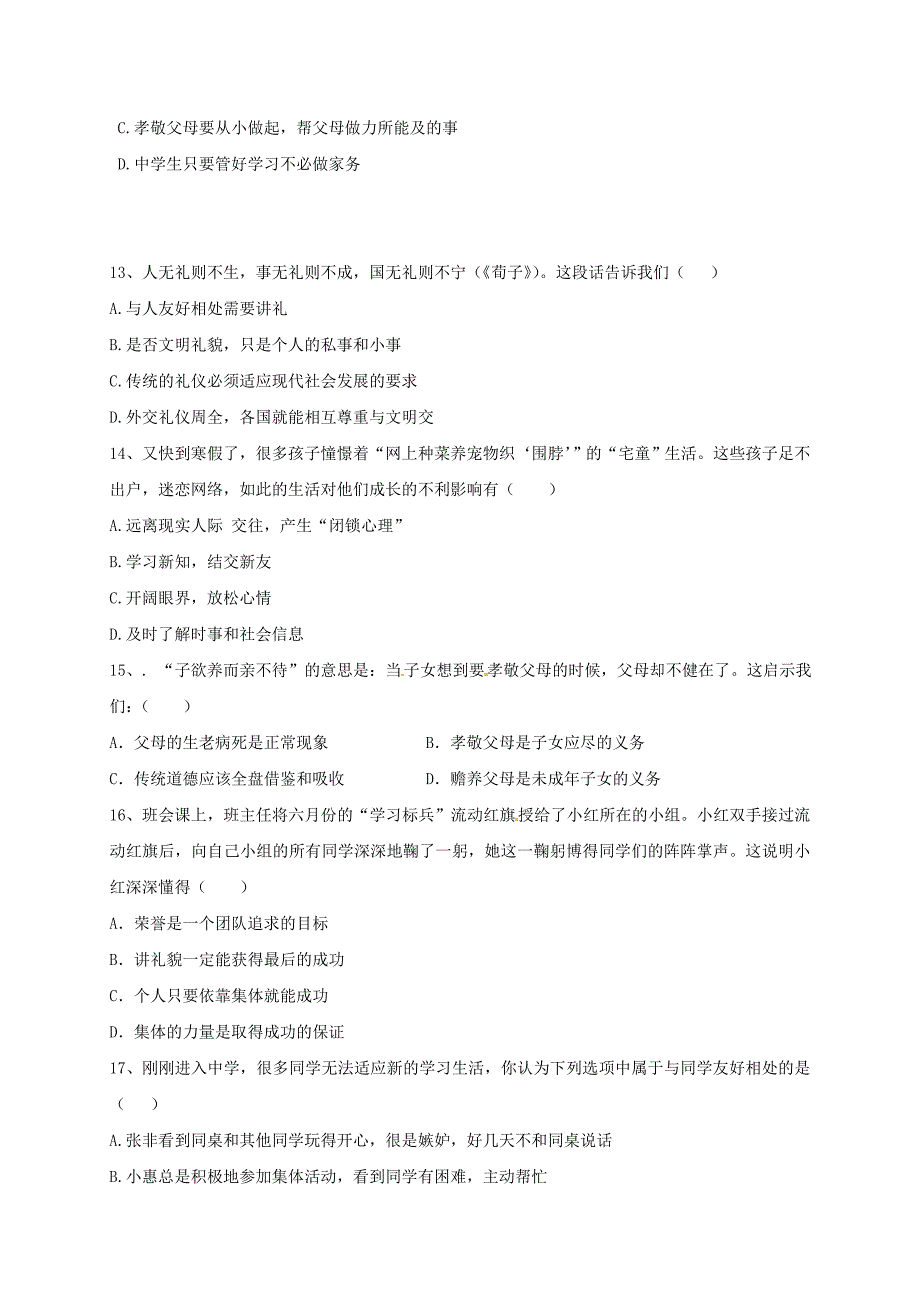 C.孝敬父母要从小做起，帮父母做力所能及的事

D.中学生只要管好学习不必做家务

13、人无礼则不生，事无礼则不成，国无礼则不宁（《荀子》)。这段话告诉我们（　　）

A.与人友好相处需要讲礼

B.是否文明礼貌，只是个人的私事和小事

C.传统的礼仪必须适应现代社会发展的要求

D.外交礼仪周全，各国就能相互尊重与文明交

14、又快到寒假了，很多孩子憧憬着“网上种菜养宠物织‘围脖’”的“宅童”生活。这些孩子足不出户，迷恋网络，如此的生活对他们成长的不利影响有（　　）

A.远离现实人际 交往，产生“闭锁心理”

B.学习新知，结交新友

C.开阔眼界，放松心情

D.及时了解时事和社会信息

15、. “子欲养而亲不待”的意思是：当子女想到要孝敬父母的时候，父母却不健在了。这启示我们：（　　）

A．父母的生老病死是正常现象

B．孝敬父母是子女应尽的义务

C．传统道德应该全盘借鉴和吸收

D．赡养父母是未成年子女的义务

16、班会课上，班主任将六月份的“学习标兵”流动红旗授给了小红所在的小组。小红双手接过流动红旗后，向自己小组的所有同学深深地鞠了一躬，她这一鞠躬博得同学们的阵阵掌声。这说明小红深深懂得（　　）

A．荣誉是一个团队追求的目标

B．讲礼貌一定能获得最后的成功

C．个人只要依靠集体就能成功

D．集体的力量是取得成功的保证

17、刚刚进入中学，很多同学无法适应新的学习生活，你认为下列选项中属于与同学友好相处的是（　　）

A.张非看到同桌和其他同学玩得开心，很是嫉妒，好几天不和同桌说话

B.小惠总是积极地参加集体活动，看到同学有困难，主动帮忙